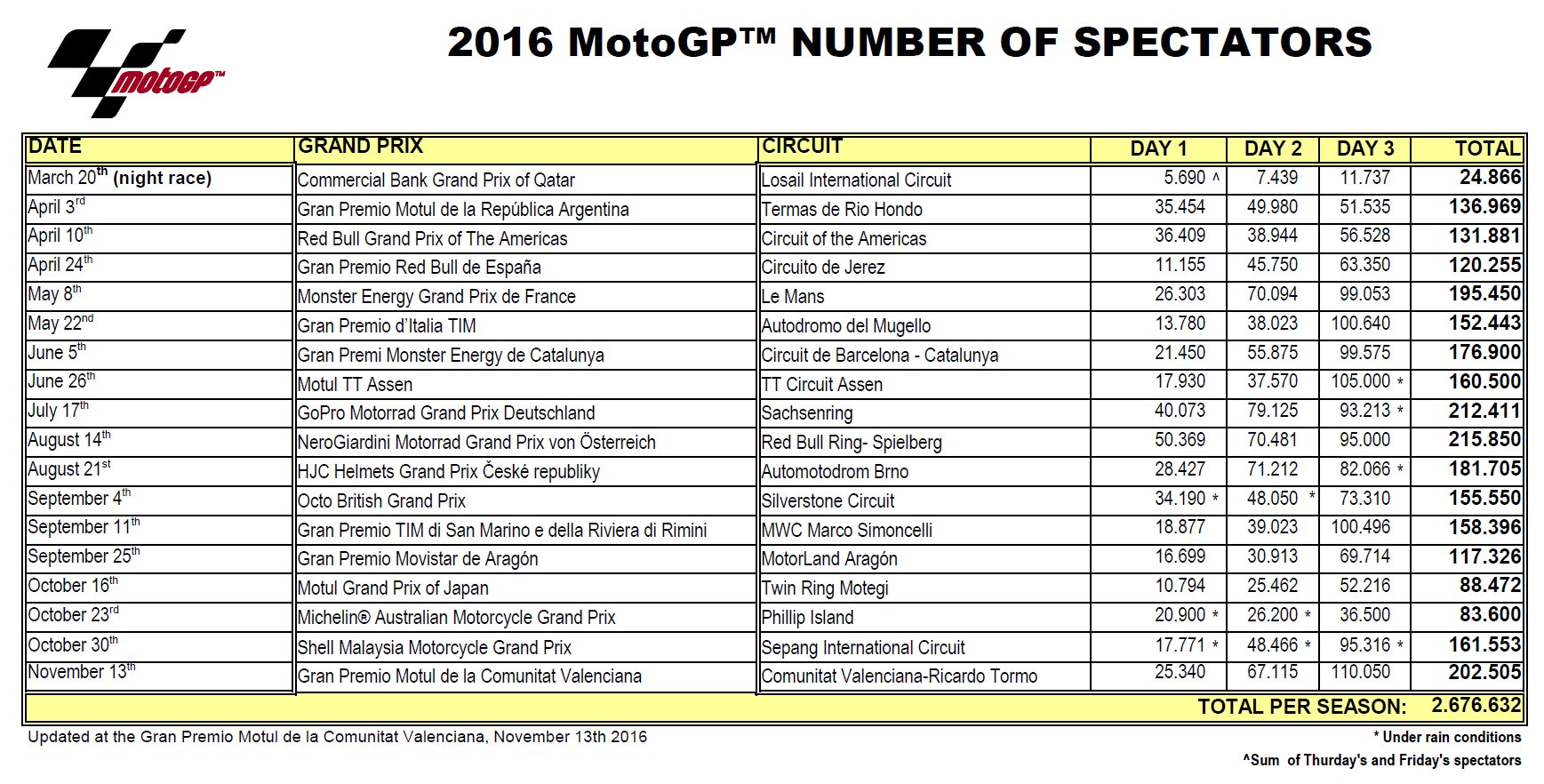 motoGP™

2016 MotoGP™ NUMBER OF SPECTATORS

| DATE | GRAND PRIX | CIRCUIT | DAY 1 | DAY 2 | DAY 3 | TOTAL |
|---|---|---|---|---|---|---|
| March 20$^{th}$ (night race) | Commercial Bank Grand Prix of Qatar | Losail International Circuit | 5.690 ^ | 7.439 | 11.737 | 24.866 |
| April 3$^{rd}$ | Gran Premio Motul de la República Argentina | Termas de Rio Hondo | 35.454 | 49.980 | 51.535 | 136.969 |
| April 10$^{th}$ | Red Bull Grand Prix of The Americas | Circuit of the Americas | 36.409 | 38.944 | 56.528 | 131.881 |
| April 24$^{th}$ | Gran Premio Red Bull de España | Circuito de Jerez | 11.155 | 45.750 | 63.350 | 120.255 |
| May 8$^{th}$ | Monster Energy Grand Prix de France | Le Mans | 26.303 | 70.094 | 99.053 | 195.450 |
| May 22$^{nd}$ | Gran Premio d'Italia TIM | Autodromo del Mugello | 13.780 | 38.023 | 100.640 | 152.443 |
| June 5$^{th}$ | Gran Premi Monster Energy de Catalunya | Circuit de Barcelona - Catalunya | 21.450 | 55.875 | 99.575 | 176.900 |
| June 26$^{th}$ | Motul TT Assen | TT Circuit Assen | 17.930 | 37.570 | 105.000 * | 160.500 |
| July 17$^{th}$ | GoPro Motorrad Grand Prix Deutschland | Sachsenring | 40.073 | 79.125 | 93.213 * | 212.411 |
| August 14$^{th}$ | NeroGiardini Motorrad Grand Prix von Österreich | Red Bull Ring- Spielberg | 50.369 | 70.481 | 95.000 | 215.850 |
| August 21$^{st}$ | HJC Helmets Grand Prix České republiky | Automotodrom Brno | 28.427 | 71.212 | 82.066 * | 181.705 |
| September 4$^{th}$ | Octo British Grand Prix | Silverstone Circuit | 34.190 * | 48.050 * | 73.310 | 155.550 |
| September 11$^{th}$ | Gran Premio TIM di San Marino e della Riviera di Rimini | MWC Marco Simoncelli | 18.877 | 39.023 | 100.496 | 158.396 |
| September 25$^{th}$ | Gran Premio Movistar de Aragón | MotorLand Aragón | 16.699 | 30.913 | 69.714 | 117.326 |
| October 16$^{th}$ | Motul Grand Prix of Japan | Twin Ring Motegi | 10.794 | 25.462 | 52.216 | 88.472 |
| October 23$^{rd}$ | Michelin® Australian Motorcycle Grand Prix | Phillip Island | 20.900 * | 26.200 * | 36.500 | 83.600 |
| October 30$^{th}$ | Shell Malaysia Motorcycle Grand Prix | Sepang International Circuit | 17.771 * | 48.466 * | 95.316 * | 161.553 |
| November 13$^{th}$ | Gran Premio Motul de la Comunitat Valenciana | Comunitat Valenciana-Ricardo Tormo | 25.340 | 67.115 | 110.050 | 202.505 |
| | | | | | TOTAL PER SEASON: | 2.676.632 |

Updated at the Gran Premio Motul de la Comunitat Valenciana, November 13th 2016

* Under rain conditions
^Sum of Thurday's and Friday's spectators